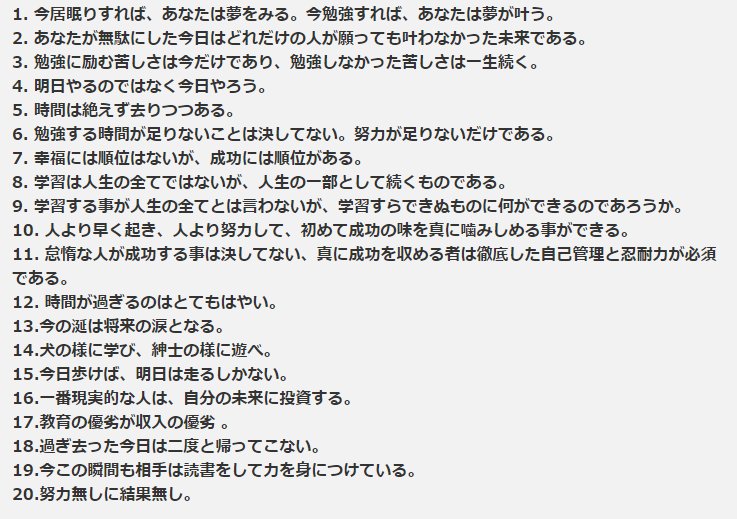 1. 今居眠りすれば、あなたは夢をみる。今勉強すれば、あなたは夢が叶う。
2. あなたが無駄にした今日はどれだけの人が願っても叶わなかった未来である。
3. 勉強に励む苦しさは今だけであり、勉強しなかった苦しさは一生続く。
4. 明日やるのではなく今日やろう。
5. 時間は絶えず去りつつある。
6. 勉強する時間が足りないことは決してない。努力が足りないだけである。
7. 幸福には順位はないが、成功には順位がある。
8. 学習は人生の全てではないが、人生の一部として続くものである。
9. 学習する事が人生の全てとは言わないが、学習すらできぬものに何ができるのであろうか。
10. 人より早く起き、人より努力して、初めて成功の味を真に噛みしめる事ができる。
11. 怠惰な人が成功する事は決してない、真に成功を収める者は徹底した自己管理と忍耐力が必須である。
12. 時間が過ぎるのはとてもはやい。
13.今の涎は将来の涙となる。
14.犬の様に学び、紳士の様に遊べ。
15.今日歩けば、明日は走るしかない。
16.一番現実的な人は、自分の未来に投資する。
17.教育の優劣が収入の優劣 。
18.過ぎ去った今日は二度と帰ってこない。
19.今この瞬間も相手は読書をして力を身につけている。
20.努力無しに結果無し。